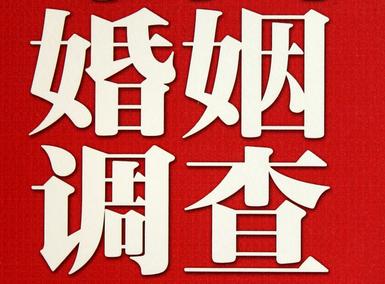 婚姻
调查